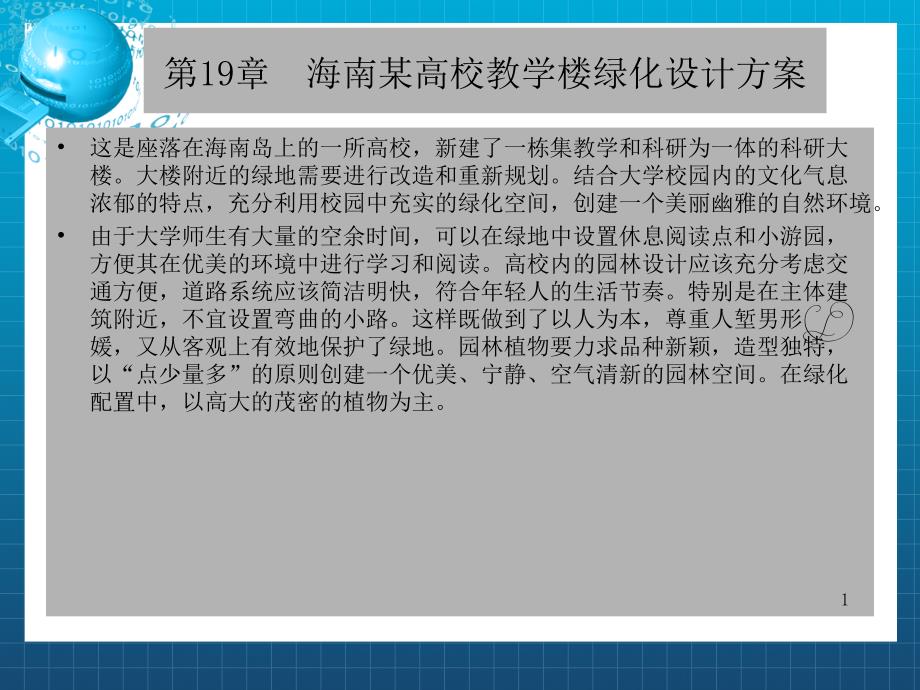 第19章　海南某高校教学楼绿化设计方案

• 这是座落在海南岛上的一所高校，新建了一栋集教学和科研为一体的科研大楼。大楼附近的绿地需要进行改造和重新规划。结合大学校园内的文化气息浓郁的特点，充分利用校园中充实的绿化空间，创建一个美丽幽雅的自然环境。

• 由于大学师生有大量的空余时间，可以在绿地中设置休息阅读点和小游园，方便其在优美的环境中进行学习和阅读。高校内的园林设计应该充分考虑交通方便，道路系统应该简洁明快，符合年轻人的生活节奏。特别是在主体建筑附近，不宜设置弯曲的小路。这样既做到了以人为本，尊重人堑男形媛，又从客观上有效地保护了绿地。园林植物要力求品种新颖，造型独特，以“点少量多”的原则创建一个优美、宁静、空气清新的园林空间。在绿化配置中，以高大的茂密的植物为主。

1